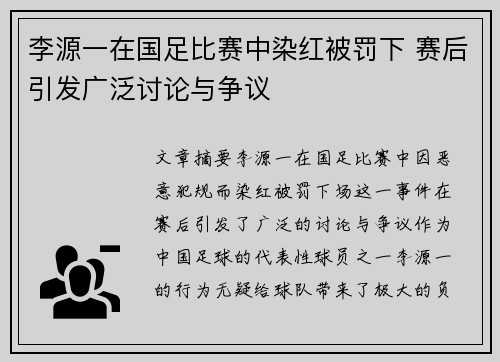 李源一在国足比赛中染红被罚下 赛后引发广泛讨论与争议

文章摘要李源一在国足比赛中因恶意犯规而染红被罚下场这一事件在赛后引发了广泛的讨论与争议作为中国足球的代表性球员之一李源一的行为无疑给球队带来了极大的负